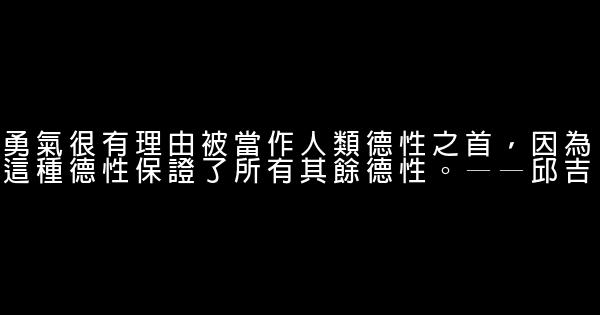 勇氣很有理由被當作人類德性之首，因為這種德性保證了所有其餘德性。——邱吉